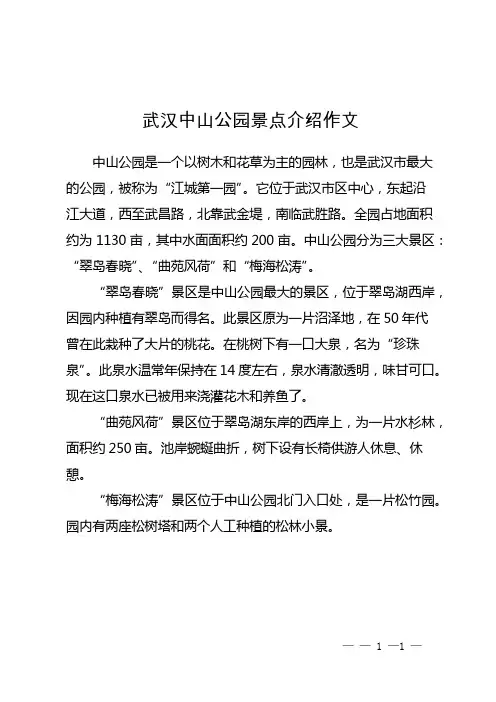 武汉中山公园景点介绍作文

中山公园是一个以树木和花草为主的园林，也是武汉市最大的公园，被称为“江城第一园”。它位于武汉市区中心，东起沿江大道，西至武昌路，北靠武金堤，南临武胜路。全园占地面积约为 1130 亩，其中水面面积约 200 亩。中山公园分为三大景区：“翠岛春晓”、“曲苑风荷”和“梅海松涛”。

“翠岛春晓”景区是中山公园最大的景区，位于翠岛湖西岸，因园内种植有翠岛而得名。此景区原为一片沼泽地，在 50 年代曾在此栽种了大片的桃花。在桃树下有一口大泉，名为“珍珠泉”。此泉水温常年保持在 14 度左右，泉水清澈透明，味甘可口。现在这口泉水已被用来浇灌花木和养鱼了。

“曲苑风荷”景区位于翠岛湖东岸的西岸上，为一片水杉林，面积约 250 亩。池岸蜿蜒曲折，树下设有长椅供游人休息、休憩。

“梅海松涛”景区位于中山公园北门入口处，是一片松竹园。园内有两座松树塔和两个人工种植的松林小景。

— — 1 —1 —